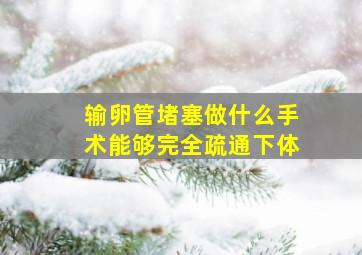 输卵管堵塞做什么手术能够完全疏通下体